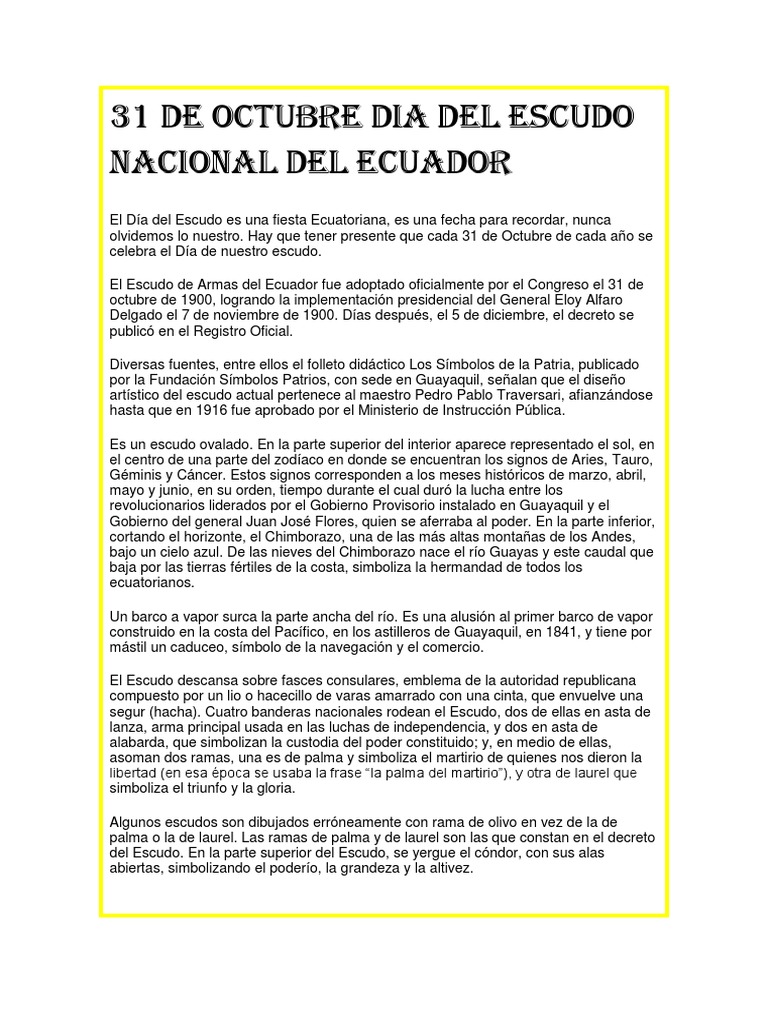 31 DE OCTUBRE DIA DEL ESCUDO NACIONAL DEL ECUADOR

El Día del Escudo es una fiesta Ecuatoriana, es una fecha para recordar, nunca olvidemos lo nuestro. Hay que tener presente que cada 31 de Octubre de cada año se celebra el Día de nuestro escudo.

El Escudo de Armas del Ecuador fue adoptado oficialmente por el Congreso el 31 de octubre de 1900, logrando la implementación presidencial del General Eloy Alfaro Delgado el 7 de noviembre de 1900. Días después, el 5 de diciembre, el decreto se publicó en el Registro Oficial.

Diversas fuentes, entre ellos el folleto didáctico Los Símbolos de la Patria, publicado por la Fundación Símbolos Patrios, con sede en Guayaquil, señalan que el diseño artístico del escudo actual pertenece al maestro Pedro Pablo Traversari, afianzándose hasta que en 1916 fue aprobado por el Ministerio de Instrucción Pública.

Es un escudo ovalado. En la parte superior del interior aparece representado el sol, en el centro de una parte del zodíaco en donde se encuentran los signos de Aries, Tauro, Géminis y Cáncer. Estos signos corresponden a los meses históricos de marzo, abril, mayo y junio, en su orden, tiempo durante el cual duró la lucha entre los revolucionarios liderados por el Gobierno Provisorio instalado en Guayaquil y el Gobierno del general Juan José Flores, quien se aferraba al poder. En la parte inferior, cortando el horizonte, el Chimborazo, una de las más altas montañas de los Andes, bajo un cielo azul. De las nieves del Chimborazo nace el río Guayas y este caudal que baja por las tierras fértiles de la costa, simboliza la hermandad de todos los ecuatorianos.

Un barco a vapor surca la parte ancha del río. Es una alusión al primer barco de vapor construido en la costa del Pacífico, en los astilleros de Guayaquil, en 1841, y tiene por mástil un caduceo, símbolo de la navegación y el comercio.

El Escudo descansa sobre fasces consulares, emblema de la autoridad republicana compuesto por un lio o hacecillo de varas amarrado con una cinta, que envuelve una segur (hacha). Cuatro banderas nacionales rodean el Escudo, dos de ellas en asta de lanza, arma principal usada en las luchas de independencia, y dos en asta de alabarda, que simbolizan la custodia del poder constituido; y, en medio de ellas, asoman dos ramas, una es de palma y simboliza el martirio de quienes nos dieron la libertad (en esa época se usaba la frase "la palma del martirio"), y otra de laurel que simboliza el triunfo y la gloria.

Algunos escudos son dibujados erróneamente con rama de olivo en vez de la de palma o la de laurel. Las ramas de palma y de laurel son las que constan en el decreto del Escudo. En la parte superior del Escudo, se yergue el cóndor, con sus alas abiertas, simbolizando el poderío, la grandeza y la altivez.